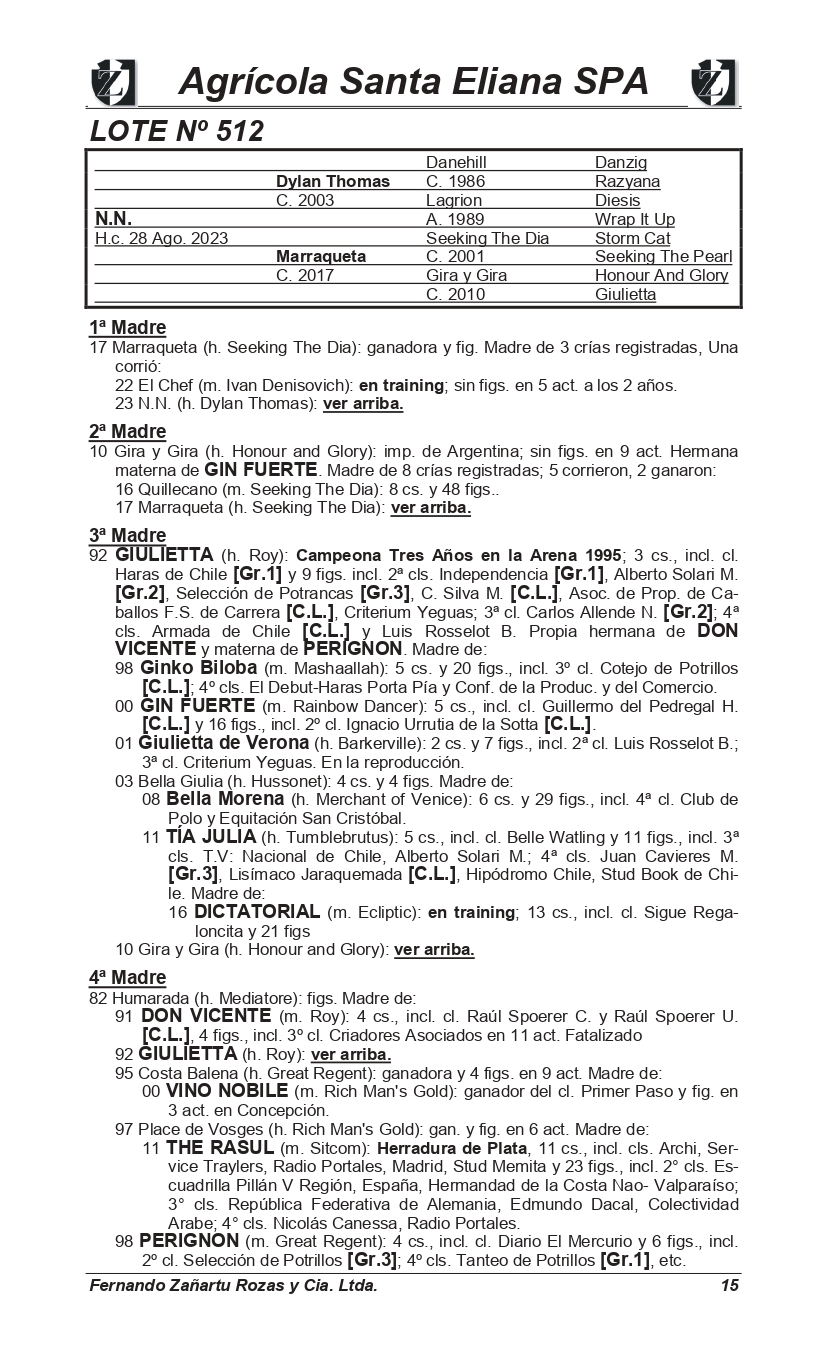 Agrícola Santa Eliana SPA

LOTE Nº 512

| | | | |
|---|---|---|---|
| | | Danehill | Danzig |
| | Dylan Thomas | C. 1986 | Razyana |
| | C. 2003 | Lagrion | Diesis |
| N.N. | | A. 1989 | Wrap It Up |
| H.c. 28 Ago. 2023 | | Seeking The Dia | Storm Cat |
| | Marraqueta | C. 2001 | Seeking The Pearl |
| | C. 2017 | Gira y Gira | Honour And Glory |
| | | C. 2010 | Giulietta |

1ª Madre
17 Marraqueta (h. Seeking The Dia): ganadora y fig. Madre de 3 crías registradas, Una corrió:
22 El Chef (m. Ivan Denisovich): en training; sin figs. en 5 act. a los 2 años.
23 N.N. (h. Dylan Thomas): ver arriba.

2ª Madre
10 Gira y Gira (h. Honour and Glory): imp. de Argentina; sin figs. en 9 act. Hermana materna de GIN FUERTE. Madre de 8 crías registradas; 5 corrieron, 2 ganaron:
16 Quillecano (m. Seeking The Dia): 8 cs. y 48 figs..
17 Marraqueta (h. Seeking The Dia): ver arriba.

3ª Madre
92 GIULIETTA (h. Roy): Campeona Tres Años en la Arena 1995; 3 cs., incl. cl. Haras de Chile [Gr.1] y 9 figs. incl. 2ª cls. Independencia [Gr.1], Alberto Solari M. [Gr.2], Selección de Potrancas [Gr.3], C. Silva M. [C.L.], Asoc. de Prop. de Caballos F.S. de Carrera [C.L.], Criterium Yeguas; 3ª cl. Carlos Allende N. [Gr.2]; 4ª cls. Armada de Chile [C.L.] y Luis Rosselot B. Propia hermana de DON VICENTE y materna de PERIGNON. Madre de:
98 Ginko Biloba (m. Mashaallah): 5 cs. y 20 figs., incl. 3º cl. Cotejo de Potrillos [C.L.]; 4º cls. El Debut-Haras Porta Pía y Conf. de la Produc. y del Comercio.
00 GIN FUERTE (m. Rainbow Dancer): 5 cs., incl. cl. Guillermo del Pedregal H. [C.L.] y 16 figs., incl. 2º cl. Ignacio Urrutia de la Sotta [C.L.].
01 Giulietta de Verona (h. Barkerville): 2 cs. y 7 figs., incl. 2ª cl. Luis Rosselot B.; 3ª cl. Criterium Yeguas. En la reproducción.
03 Bella Giulia (h. Hussonet): 4 cs. y 4 figs. Madre de:
08 Bella Morena (h. Merchant of Venice): 6 cs. y 29 figs., incl. 4ª cl. Club de Polo y Equitación San Cristóbal.
11 TÍA JULIA (h. Tumblebrutus): 5 cs., incl. cl. Belle Watling y 11 figs., incl. 3ª cls. T.V: Nacional de Chile, Alberto Solari M.; 4ª cls. Juan Cavieres M. [Gr.3], Lisímaco Jaraquemada [C.L.], Hipódromo Chile, Stud Book de Chile. Madre de:
16 DICTATORIAL (m. Ecliptic): en training; 13 cs., incl. cl. Sigue Regaloncita y 21 figs
10 Gira y Gira (h. Honour and Glory): ver arriba.

4ª Madre
82 Humarada (h. Mediatore): figs. Madre de:
91 DON VICENTE (m. Roy): 4 cs., incl. cl. Raúl Spoerer C. y Raúl Spoerer U. [C.L.], 4 figs., incl. 3º cl. Criadores Asociados en 11 act. Fatalizado
92 GIULIETTA (h. Roy): ver arriba.
95 Costa Balena (h. Great Regent): ganadora y 4 figs. en 9 act. Madre de:
00 VINO NOBILE (m. Rich Man's Gold): ganador del cl. Primer Paso y fig. en 3 act. en Concepción.
97 Place de Vosges (h. Rich Man's Gold): gan. y fig. en 6 act. Madre de:
11 THE RASUL (m. Sitcom): Herradura de Plata, 11 cs., incl. cls. Archi, Service Traylers, Radio Portales, Madrid, Stud Memita y 23 figs., incl. 2° cls. Escuadrilla Pillán V Región, España, Hermandad de la Costa Nao- Valparaíso; 3° cls. República Federativa de Alemania, Edmundo Dacal, Colectividad Arabe; 4° cls. Nicolás Canessa, Radio Portales.
98 PERIGNON (m. Great Regent): 4 cs., incl. cl. Diario El Mercurio y 6 figs., incl. 2º cl. Selección de Potrillos [Gr.3]; 4º cls. Tanteo de Potrillos [Gr.1], etc.

Fernando Zañartu Rozas y Cia. Ltda. 15